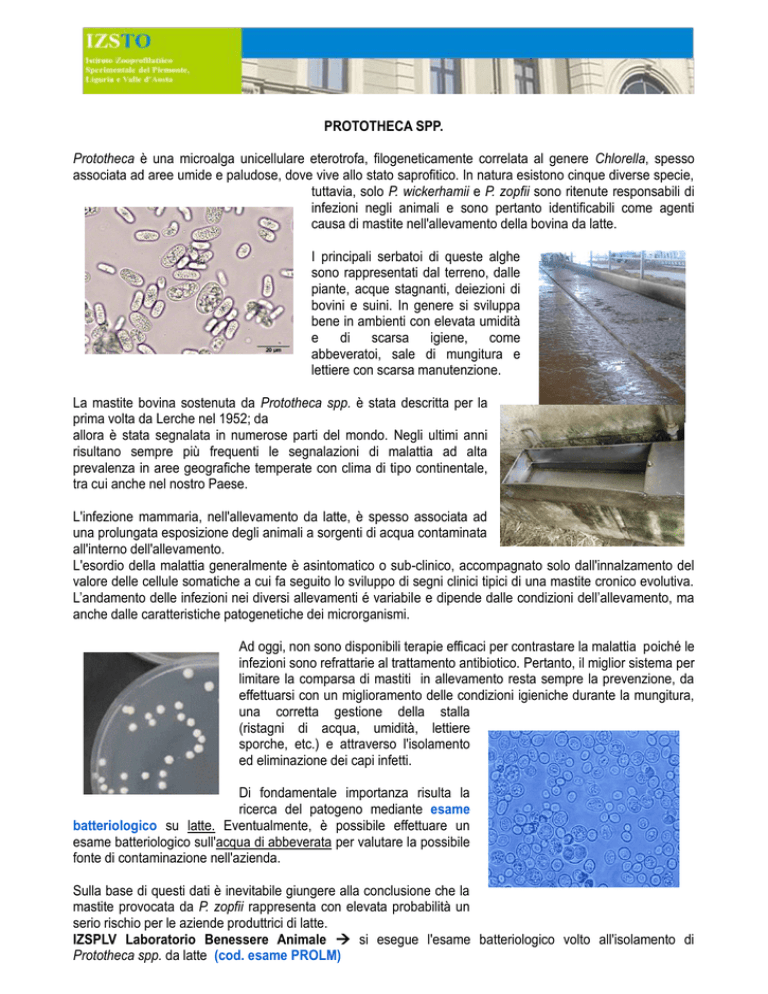 IZSTO
Istituto Zooprofilattico Sperimentale del Piemonte, Liguria e Valle d'Aosta

PROTOTHECA SPP.

Prototheca è una microalga unicellulare eterotrofa, filogeneticamente correlata al genere Chlorella, spesso associata ad aree umide e paludose, dove vive allo stato saprofitico. In natura esistono cinque diverse specie, tuttavia, solo P. wickerhamii e P. zopfii sono ritenute responsabili di infezioni negli animali e sono pertanto identificabili come agenti causa di mastite nell'allevamento della bovina da latte.

20 µm

I principali serbatoi di queste alghe sono rappresentati dal terreno, dalle piante, acque stagnanti, deiezioni di bovini e suini. In genere si sviluppa bene in ambienti con elevata umidità e di scarsa igiene, come abbeveratoi, sale di mungitura e lettiere con scarsa manutenzione.

La mastite bovina sostenuta da Prototheca spp. è stata descritta per la prima volta da Lerche nel 1952; da allora è stata segnalata in numerose parti del mondo. Negli ultimi anni risultano sempre più frequenti le segnalazioni di malattia ad alta prevalenza in aree geografiche temperate con clima di tipo continentale, tra cui anche nel nostro Paese.

L'infezione mammaria, nell'allevamento da latte, è spesso associata ad una prolungata esposizione degli animali a sorgenti di acqua contaminata all'interno dell'allevamento.
L'esordio della malattia generalmente è asintomatico o sub-clinico, accompagnato solo dall'innalzamento del valore delle cellule somatiche a cui fa seguito lo sviluppo di segni clinici tipici di una mastite cronico evolutiva. L'andamento delle infezioni nei diversi allevamenti é variabile e dipende dalle condizioni dell'allevamento, ma anche dalle caratteristiche patogenetiche dei microrganismi.

Ad oggi, non sono disponibili terapie efficaci per contrastare la malattia poiché le infezioni sono refrattarie al trattamento antibiotico. Pertanto, il miglior sistema per limitare la comparsa di mastiti in allevamento resta sempre la prevenzione, da effettuarsi con un miglioramento delle condizioni igieniche durante la mungitura, una corretta gestione della stalla (ristagni di acqua, umidità, lettiere sporche, etc.) e attraverso l'isolamento ed eliminazione dei capi infetti.

Di fondamentale importanza risulta la ricerca del patogeno mediante esame batteriologico su latte. Eventualmente, è possibile effettuare un esame batteriologico sull'acqua di abbeverata per valutare la possibile fonte di contaminazione nell'azienda.

Sulla base di questi dati è inevitabile giungere alla conclusione che la mastite provocata da P. zopfii rappresenta con elevata probabilità un serio rischio per le aziende produttrici di latte.
IZSPLV Laboratorio Benessere Animale → si esegue l'esame batteriologico volto all'isolamento di Prototheca spp. da latte (cod. esame PROLM)